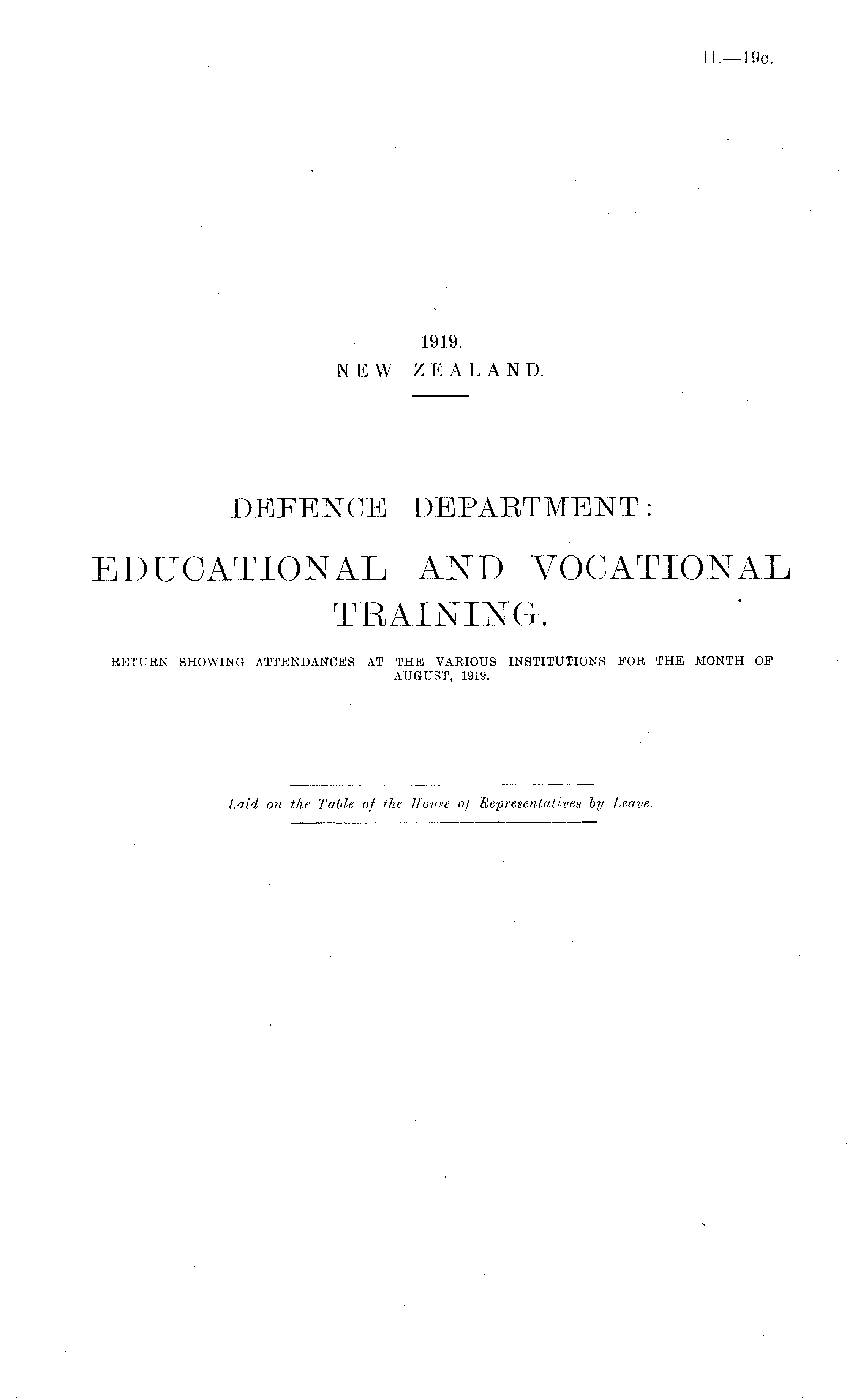 H.—19c.

1919.
NEW ZEALAND.

DEFENCE DEPARTMENT:

EDUCATIONAL AND VOCATIONAL TRAINING.

RETURN SHOWING ATTENDANCES AT THE VARIOUS INSTITUTIONS FOR THE MONTH OF AUGUST, 1919.

Laid on the Table of the House of Representatives by Leave.